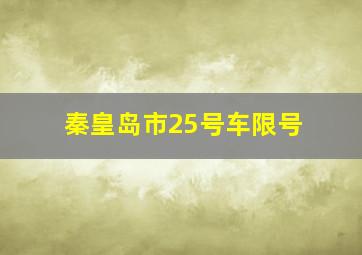 秦皇岛市25号车限号